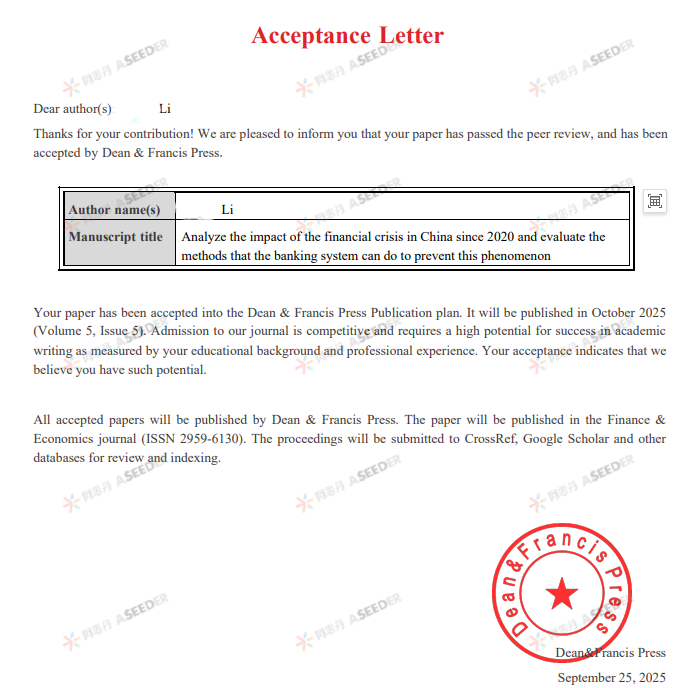 Acceptance Letter

Dear author(s) Li

Thanks for your contribution! We are pleased to inform you that your paper has passed the peer review, and has been accepted by Dean & Francis Press.

| Author name(s) | Li |
|---|---|
| Manuscript title | Analyze the impact of the financial crisis in China since 2020 and evaluate the methods that the banking system can do to prevent this phenomenon |

Your paper has been accepted into the Dean & Francis Press Publication plan. It will be published in October 2025 (Volume 5, Issue 5). Admission to our journal is competitive and requires a high potential for success in academic writing as measured by your educational background and professional experience. Your acceptance indicates that we believe you have such potential.

All accepted papers will be published by Dean & Francis Press. The paper will be published in the Finance & Economics journal (ISSN 2959-6130). The proceedings will be submitted to CrossRef, Google Scholar and other databases for review and indexing.

Dean&Francis Press

Dean&Francis Press
September 25, 2025

阿思丹 ASEEDER